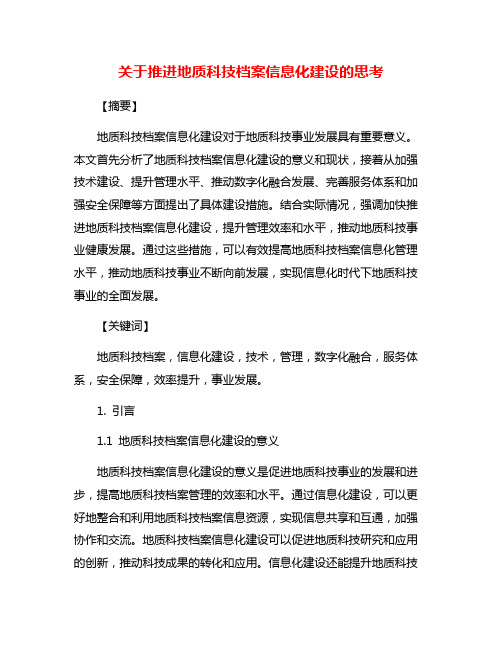 关于推进地质科技档案信息化建设的思考

【摘要】

地质科技档案信息化建设对于地质科技事业发展具有重要意义。本文首先分析了地质科技档案信息化建设的意义和现状，接着从加强技术建设、提升管理水平、推动数字化融合发展、完善服务体系和加强安全保障等方面提出了具体建设措施。结合实际情况，强调加快推进地质科技档案信息化建设，提升管理效率和水平，推动地质科技事业健康发展。通过这些措施，可以有效提高地质科技档案信息化管理水平，推动地质科技事业不断向前发展，实现信息化时代下地质科技事业的全面发展。

【关键词】

地质科技档案，信息化建设，技术，管理，数字化融合，服务体系，安全保障，效率提升，事业发展。

1. 引言

1.1 地质科技档案信息化建设的意义

地质科技档案信息化建设的意义是促进地质科技事业的发展和进步，提高地质科技档案管理的效率和水平。通过信息化建设，可以更好地整合和利用地质科技档案信息资源，实现信息共享和互通，加强协作和交流。地质科技档案信息化建设可以促进地质科技研究和应用的创新，推动科技成果的转化和应用。信息化建设还能提升地质科技